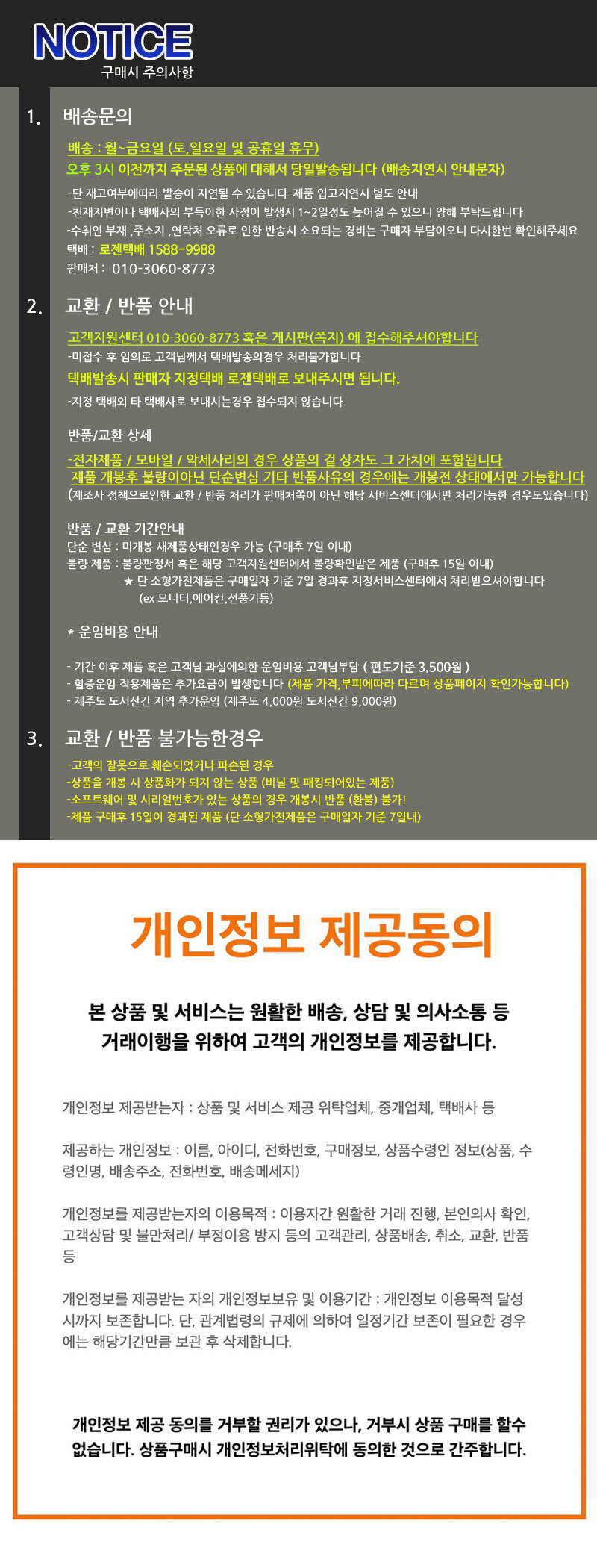 NOTICE
구매시 주의사항

1. 배송문의

배송 : 월~금요일 (토,일요일 및 공휴일 휴무)
오후 3시 이전까지 주문된 상품에 대해서 당일발송됩니다 (배송지연시 안내문자)
-단 재고여부에따라 발송이 지연될 수 있습니다 제품 입고지연시 별도 안내
-천재지변이나 택배사의 부득이한 사정이 발생시 1~2일정도 늦어질 수 있으니 양해 부탁드립니다
-수취인 부재 ,주소지 ,연락처 오류로 인한 반송시 소요되는 경비는 구매자 부담이오니 다시한번 확인해주세요
택배 : 로젠택배 1588-9988
판매처 : 010-3060-8773

2. 교환 / 반품 안내

고객지원센터 010-3060-8773 혹은 게시판(쪽지) 에 접수해주셔야합니다
-미접수 후 임의로 고객님께서 택배발송의경우 처리불가합니다
택배발송시 판매자 지정택배 로젠택배로 보내주시면 됩니다.
-지정 택배외 타 택배사로 보내시는경우 접수되지 않습니다

반품/교환 상세
-전자제품 / 모바일 / 악세사리의 경우 상품의 겉 상자도 그 가치에 포함됩니다
제품 개봉후 불량이아닌 단순변심 기타 반품사유의 경우에는 개봉전 상태에서만 가능합니다
(제조사 정책으로인한 교환 / 반품 처리가 판매처쪽이 아닌 해당 서비스센터에서만 처리가능한 경우도있습니다)

반품 / 교환 기간안내
단순 변심 : 미개봉 새제품상태인경우 가능 (구매후 7일 이내)
불량 제품 : 불량판정서 혹은 해당 고객지원센터에서 불량확인받은 제품 (구매후 15일 이내)
★ 단 소형가전제품은 구매일자 기준 7일 경과후 지정서비스센터에서 처리받으셔야합니다
(ex 모니터,에어컨,선풍기등)

* 운임비용 안내

- 기간 이후 제품 혹은 고객님 과실에의한 운임비용 고객님부담 ( 편도기준 3,500원 )
- 할증운임 적용제품은 추가요금이 발생합니다 (제품 가격,부피에따라 다르며 상품페이지 확인가능합니다)
- 제주도 도서산간 지역 추가운임 (제주도 4,000원 도서산간 9,000원)

3. 교환 / 반품 불가능한경우

-고객의 잘못으로 훼손되었거나 파손된 경우
-상품을 개봉 시 상품화가 되지 않는 상품 (비닐 및 패킹되어있는 제품)
-소프트웨어 및 시리얼번호가 있는 상품의 경우 개봉시 반품 (환불) 불가!
-제품 구매후 15일이 경과된 제품 (단 소형가전제품은 구매일자 기준 7일내)

개인정보 제공동의

본 상품 및 서비스는 원활한 배송, 상담 및 의사소통 등 거래이행을 위하여 고객의 개인정보를 제공합니다.

개인정보 제공받는자 : 상품 및 서비스 제공 위탁업체, 중개업체, 택배사 등

제공하는 개인정보 : 이름, 아이디, 전화번호, 구매정보, 상품수령인 정보(상품, 수령인명, 배송주소, 전화번호, 배송메세지)

개인정보를 제공받는자의 이용목적 : 이용자간 원활한 거래 진행, 본인의사 확인, 고객상담 및 불만처리/ 부정이용 방지 등의 고객관리, 상품배송, 취소, 교환, 반품 등

개인정보를 제공받는 자의 개인정보보유 및 이용기간 : 개인정보 이용목적 달성 시까지 보존합니다. 단, 관계법령의 규제에 의하여 일정기간 보존이 필요한 경우에는 해당기간만큼 보관 후 삭제합니다.

개인정보 제공 동의를 거부할 권리가 있으나, 거부시 상품 구매를 할수 없습니다. 상품구매시 개인정보처리위탁에 동의한 것으로 간주합니다.